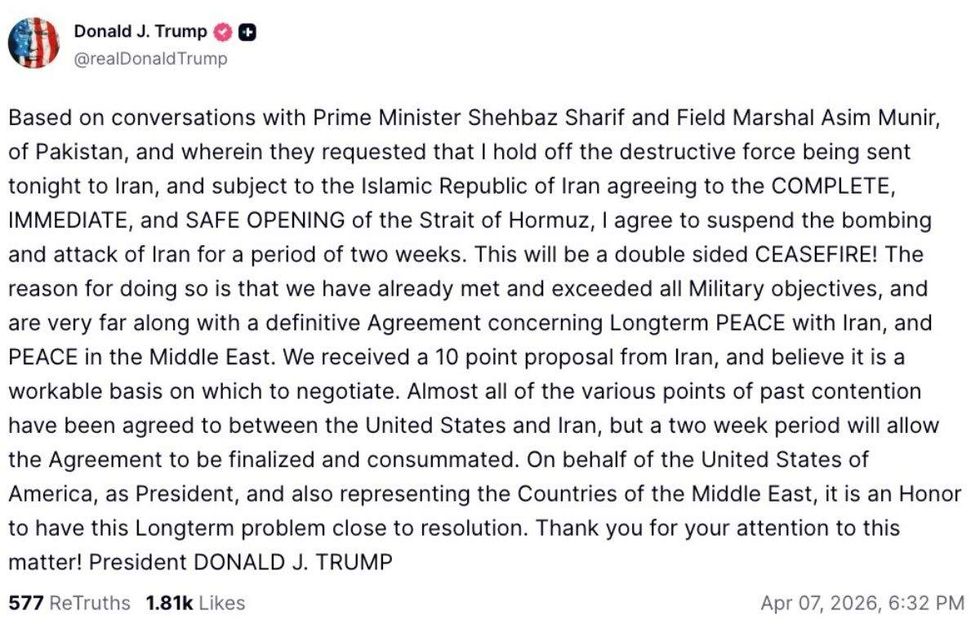 Donald J. Trump
@realDonaldTrump

Based on conversations with Prime Minister Shehbaz Sharif and Field Marshal Asim Munir, of Pakistan, and wherein they requested that I hold off the destructive force being sent tonight to Iran, and subject to the Islamic Republic of Iran agreeing to the COMPLETE, IMMEDIATE, and SAFE OPENING of the Strait of Hormuz, I agree to suspend the bombing and attack of Iran for a period of two weeks. This will be a double sided CEASEFIRE! The reason for doing so is that we have already met and exceeded all Military objectives, and are very far along with a definitive Agreement concerning Longterm PEACE with Iran, and PEACE in the Middle East. We received a 10 point proposal from Iran, and believe it is a workable basis on which to negotiate. Almost all of the various points of past contention have been agreed to between the United States and Iran, but a two week period will allow the Agreement to be finalized and consummated. On behalf of the United States of America, as President, and also representing the Countries of the Middle East, it is an Honor to have this Longterm problem close to resolution. Thank you for your attention to this matter! President DONALD J. TRUMP

577 ReTruths 1.81k Likes

Apr 07, 2026, 6:32 PM